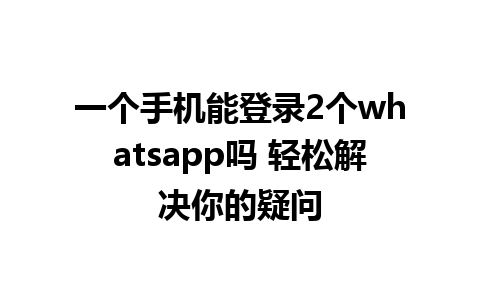 一个手机能登录2个whatsapp吗 轻松解决你的疑问